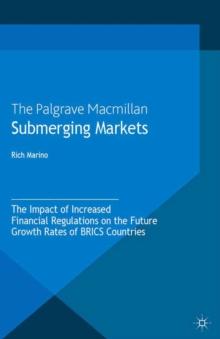 The Palgrave Macmillan
Submerging Markets

Rich Marino

The Impact of Increased Financial Regulations on the Future Growth Rates of BRICS Countries